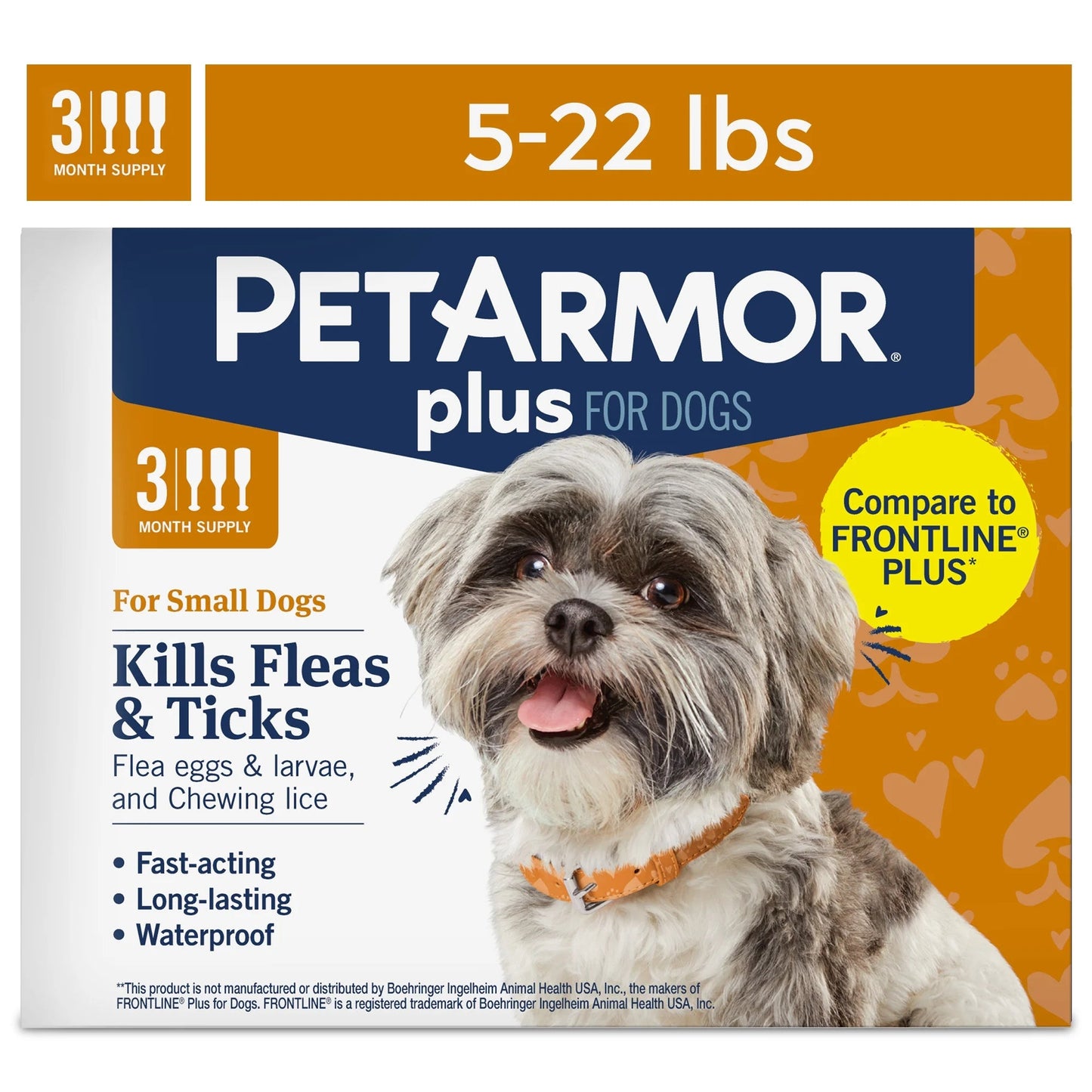 3 MONTH SUPPLY

5-22 lbs

PETARMOR®
plus FOR DOGS

3 MONTH SUPPLY

Compare to FRONTLINE® PLUS*

For Small Dogs

Kills Fleas & Ticks
Flea eggs & larvae, and Chewing lice

• Fast-acting
• Long-lasting
• Waterproof

**This product is not manufactured or distributed by Boehringer Ingelheim Animal Health USA, Inc., the makers of FRONTLINE® Plus for Dogs. FRONTLINE® is a registered trademark of Boehringer Ingelheim Animal Health USA, Inc.